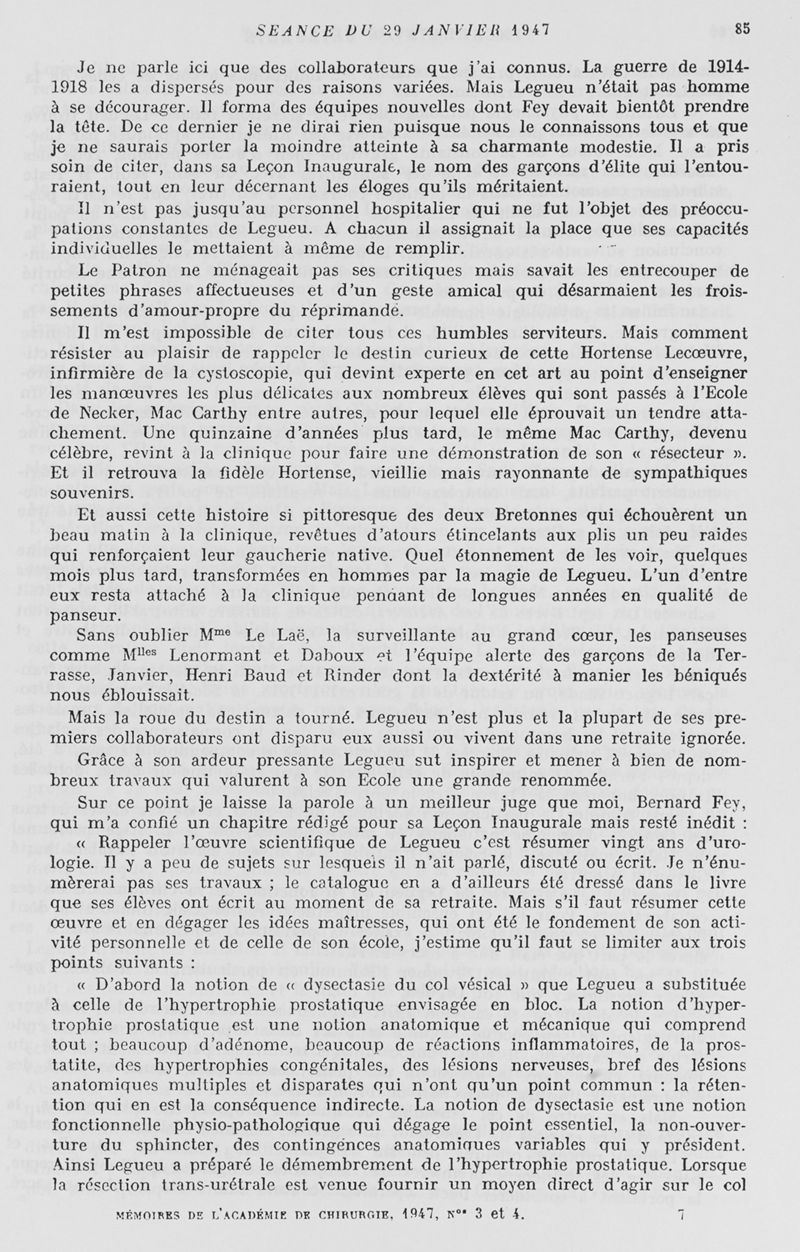 SEANCE DU 29 JANVIER 1947 85

Je ne parle ici que des collaborateurs que j'ai connus. La guerre de 1914-1918 les a dispersés pour des raisons variées. Mais Legueu n'était pas homme à se décourager. Il forma des équipes nouvelles dont Fey devait bientôt prendre la tête. De ce dernier je ne dirai rien puisque nous le connaissons tous et que je ne saurais porter la moindre atteinte à sa charmante modestie. Il a pris soin de citer, dans sa Leçon Inaugurale, le nom des garçons d'élite qui l'entouraient, tout en leur décernant les éloges qu'ils méritaient.

Il n'est pas jusqu'au personnel hospitalier qui ne fut l'objet des préoccupations constantes de Legueu. A chacun il assignait la place que ses capacités individuelles le mettaient à même de remplir.

Le Patron ne ménageait pas ses critiques mais savait les entrecouper de petites phrases affectueuses et d'un geste amical qui désarmaient les froissements d'amour-propre du réprimandé.

Il m'est impossible de citer tous ces humbles serviteurs. Mais comment résister au plaisir de rappeler le destin curieux de cette Hortense Lecœuvre, infirmière de la cystoscopie, qui devint experte en cet art au point d'enseigner les manœuvres les plus délicates aux nombreux élèves qui sont passés à l'Ecole de Necker, Mac Carthy entre autres, pour lequel elle éprouvait un tendre attachement. Une quinzaine d'années plus tard, le même Mac Carthy, devenu célèbre, revint à la clinique pour faire une démonstration de son « résecteur ». Et il retrouva la fidèle Hortense, vieillie mais rayonnante de sympathiques souvenirs.

Et aussi cette histoire si pittoresque des deux Bretonnes qui échouèrent un beau matin à la clinique, revêtues d'atours étincelants aux plis un peu raides qui renforçaient leur gaucherie native. Quel étonnement de les voir, quelques mois plus tard, transformées en hommes par la magie de Legueu. L'un d'entre eux resta attaché à la clinique pendant de longues années en qualité de panseur.

Sans oublier M$^{me}$ Le Laë, la surveillante au grand cœur, les panseuses comme M$^{lles}$ Lenormant et Daboux et l'équipe alerte des garçons de la Terrasse, Janvier, Henri Baud et Rinder dont la dextérité à manier les béniqués nous éblouissait.

Mais la roue du destin a tourné. Legueu n'est plus et la plupart de ses premiers collaborateurs ont disparu eux aussi ou vivent dans une retraite ignorée.

Grâce à son ardeur pressante Legueu sut inspirer et mener à bien de nombreux travaux qui valurent à son Ecole une grande renommée.

Sur ce point je laisse la parole à un meilleur juge que moi, Bernard Fey, qui m'a confié un chapitre rédigé pour sa Leçon Inaugurale mais resté inédit :

« Rappeler l'œuvre scientifique de Legueu c'est résumer vingt ans d'urologie. Il y a peu de sujets sur lesquels il n'ait parlé, discuté ou écrit. Je n'énumèrerai pas ses travaux ; le catalogue en a d'ailleurs été dressé dans le livre que ses élèves ont écrit au moment de sa retraite. Mais s'il faut résumer cette œuvre et en dégager les idées maîtresses, qui ont été le fondement de son activité personnelle et de celle de son école, j'estime qu'il faut se limiter aux trois points suivants :

« D'abord la notion de « dysectasie du col vésical » que Legueu a substituée à celle de l'hypertrophie prostatique envisagée en bloc. La notion d'hypertrophie prostatique est une notion anatomique et mécanique qui comprend tout ; beaucoup d'adénome, beaucoup de réactions inflammatoires, de la prostatite, des hypertrophies congénitales, des lésions nerveuses, bref des lésions anatomiques multiples et disparates qui n'ont qu'un point commun : la rétention qui en est la conséquence indirecte. La notion de dysectasie est une notion fonctionnelle physio-pathologique qui dégage le point essentiel, la non-ouverture du sphincter, des contingences anatomiques variables qui y président. Ainsi Legueu a préparé le démembrement de l'hypertrophie prostatique. Lorsque la résection trans-urétrale est venue fournir un moyen direct d'agir sur le col

MÉMOIRES DE L'ACADÉMIE DE CHIRURGIE, 1947, N$^{os}$ 3 et 4. 7